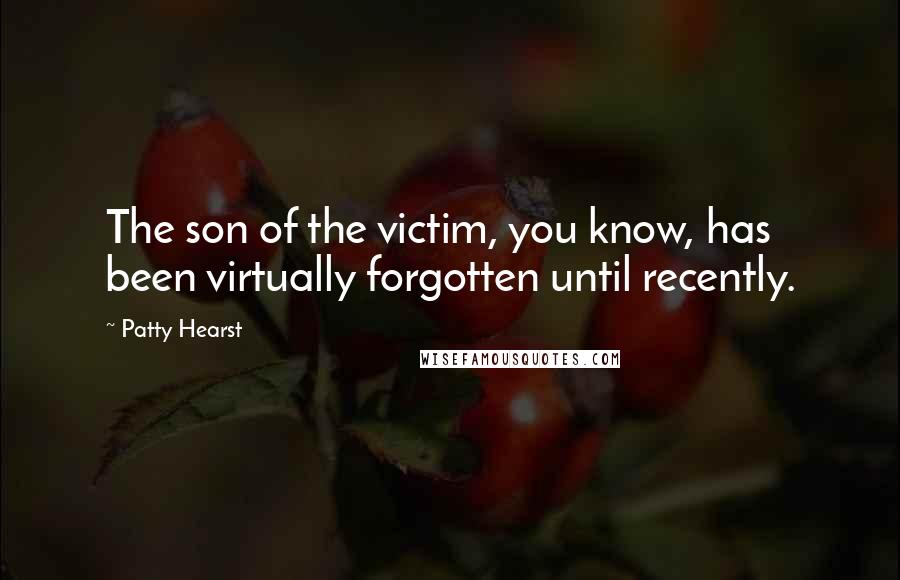 The son of the victim, you know, has been virtually forgotten until recently.

~ Patty Hearst

WISEFAMOUSQUOTES.COM